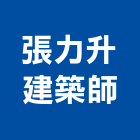 張力升
建築師